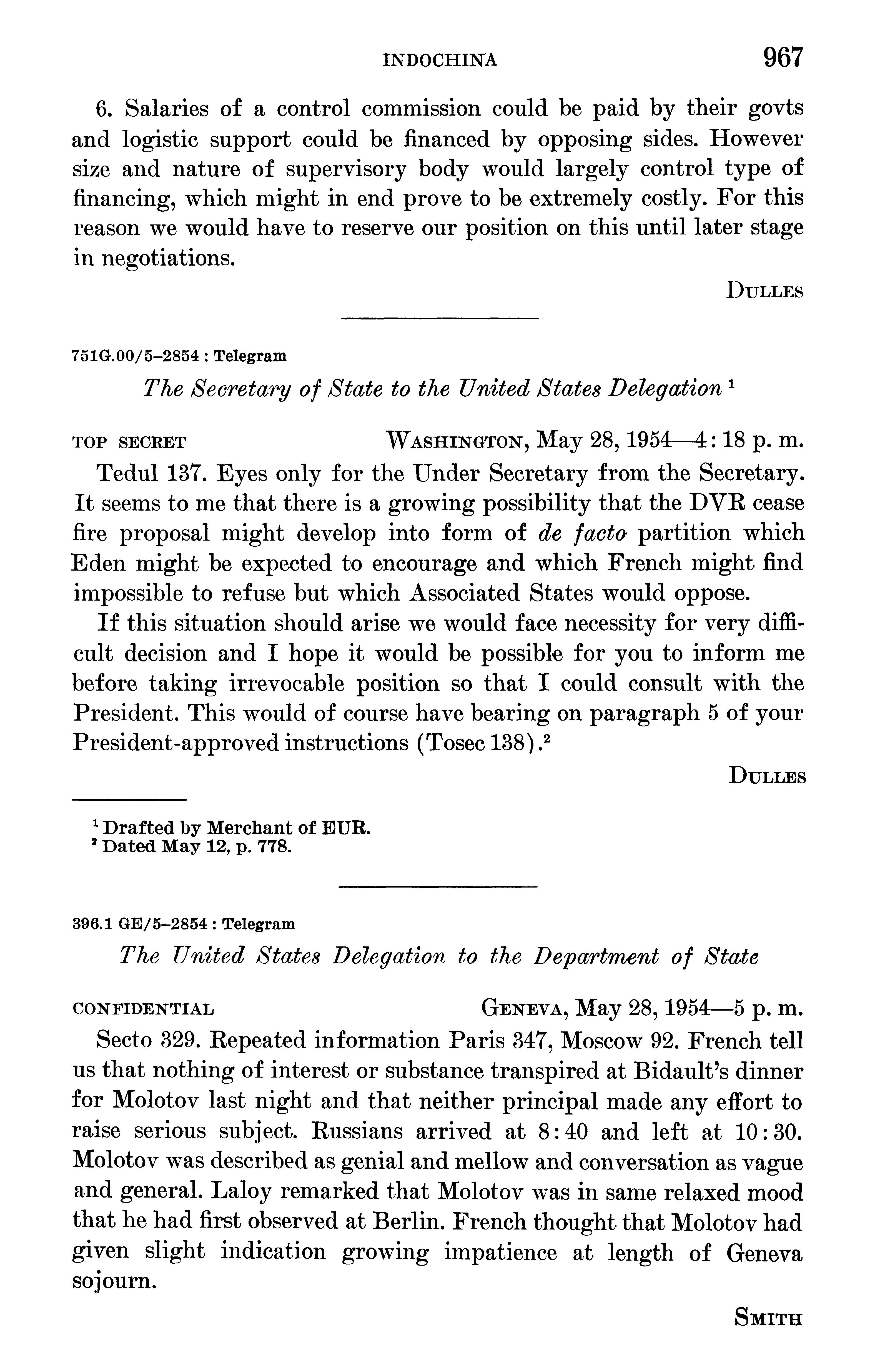 INDOCHINA 967

6. Salaries of a control commission could be paid by their govts and logistic support could be financed by opposing sides. However size and nature of supervisory body would largely control type of financing, which might in end prove to be extremely costly. For this reason we would have to reserve our position on this until later stage in negotiations.

DULLES

751G.00/5–2854 : Telegram

The Secretary of State to the United States Delegation $^1$

TOP SECRET WASHINGTON, May 28, 1954—4:18 p. m.

Tedul 137. Eyes only for the Under Secretary from the Secretary. It seems to me that there is a growing possibility that the DVR cease fire proposal might develop into form of de facto partition which Eden might be expected to encourage and which French might find impossible to refuse but which Associated States would oppose.

If this situation should arise we would face necessity for very difficult decision and I hope it would be possible for you to inform me before taking irrevocable position so that I could consult with the President. This would of course have bearing on paragraph 5 of your President-approved instructions (Tosec 138).$^2$

DULLES

$^1$ Drafted by Merchant of EUR.
$^2$ Dated May 12, p. 778.

396.1 GE/5–2854 : Telegram

The United States Delegation to the Department of State

CONFIDENTIAL GENEVA, May 28, 1954—5 p. m.

Secto 329. Repeated information Paris 347, Moscow 92. French tell us that nothing of interest or substance transpired at Bidault's dinner for Molotov last night and that neither principal made any effort to raise serious subject. Russians arrived at 8:40 and left at 10:30. Molotov was described as genial and mellow and conversation as vague and general. Laloy remarked that Molotov was in same relaxed mood that he had first observed at Berlin. French thought that Molotov had given slight indication growing impatience at length of Geneva sojourn.

SMITH